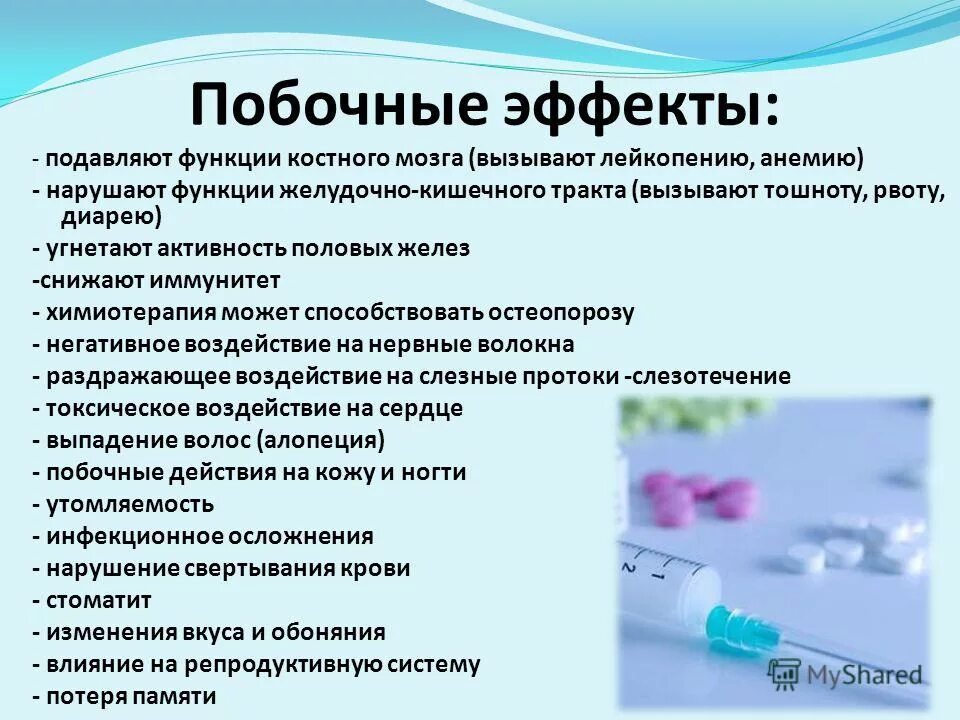 Побочные эффекты:

- подавляют функции костного мозга (вызывают лейкопению, анемию)
- нарушают функции желудочно-кишечного тракта (вызывают тошноту, рвоту, диарею)
- угнетают активность половых желез
-снижают иммунитет
- химиотерапия может способствовать остеопорозу
- негативное воздействие на нервные волокна
- раздражающее воздействие на слезные протоки -слезотечение
- токсическое воздействие на сердце
- выпадение волос (алопеция)
- побочные действия на кожу и ногти
- утомляемость
- инфекционное осложнения
- нарушение свертывания крови
- стоматит
- изменения вкуса и обоняния
- влияние на репродуктивную систему
- потеря памяти

2

MyShared